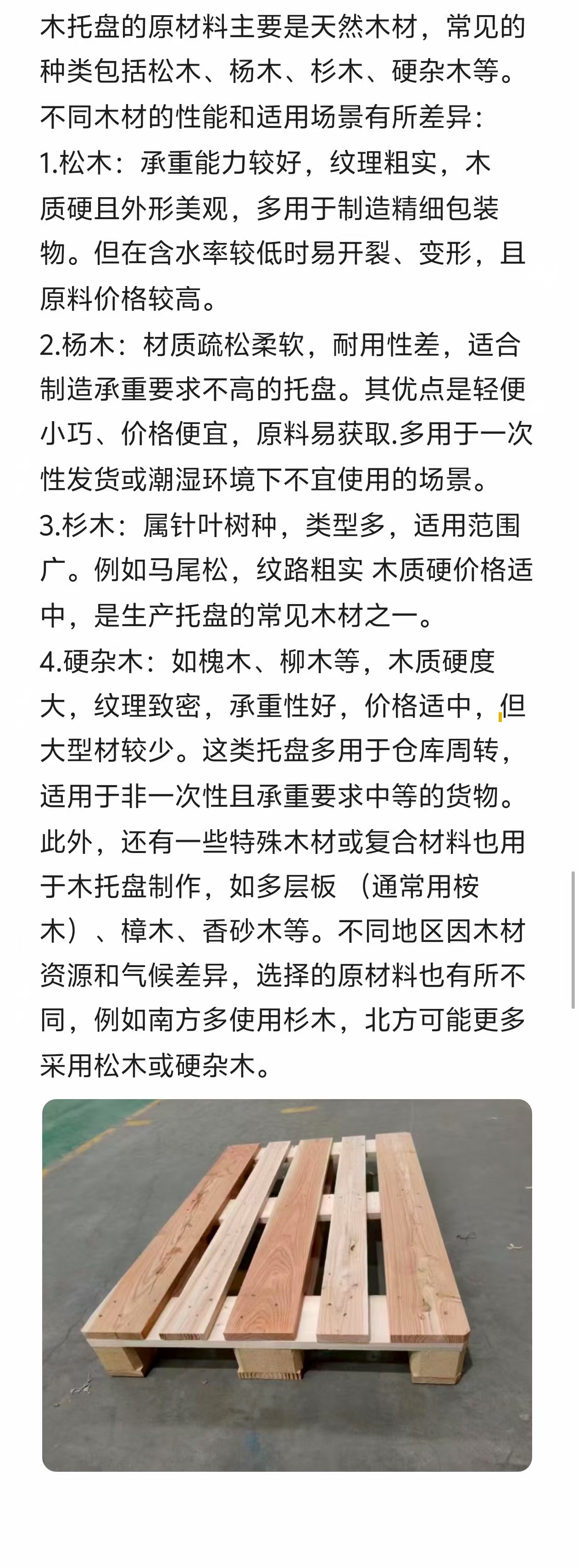 木托盘的原材料主要是天然木材，常见的种类包括松木、杨木、杉木、硬杂木等。不同木材的性能和适用场景有所差异：
1.松木：承重能力较好，纹理粗实，木质硬且外形美观，多用于制造精细包装物。但在含水率较低时易开裂、变形，且原料价格较高。
2.杨木：材质疏松柔软，耐用性差，适合制造承重要求不高的托盘。其优点是轻便小巧、价格便宜，原料易获取.多用于一次性发货或潮湿环境下不宜使用的场景。
3.杉木：属针叶树种，类型多，适用范围广。例如马尾松，纹路粗实 木质硬价格适中，是生产托盘的常见木材之一。
4.硬杂木：如槐木、柳木等，木质硬度大，纹理致密，承重性好，价格适中，但大型材较少。这类托盘多用于仓库周转，适用于非一次性且承重要求中等的货物。
此外，还有一些特殊木材或复合材料也用于木托盘制作，如多层板 （通常用桉木）、樟木、香砂木等。不同地区因木材资源和气候差异，选择的原材料也有所不同，例如南方多使用杉木，北方可能更多采用松木或硬杂木。